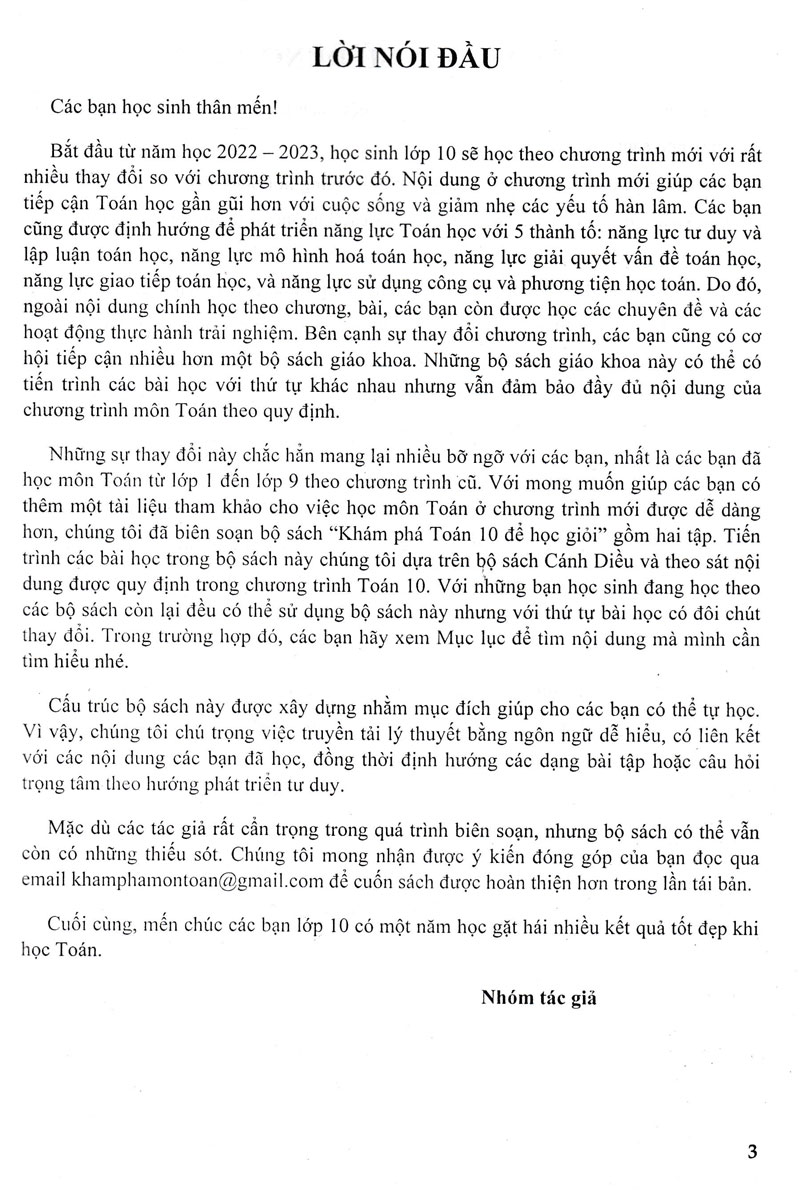 LỜI NÓI ĐẦU

Các bạn học sinh thân mến!

Bắt đầu từ năm học 2022 – 2023, học sinh lớp 10 sẽ học theo chương trình mới với rất nhiều thay đổi so với chương trình trước đó. Nội dung ở chương trình mới giúp các bạn tiếp cận Toán học gần gũi hơn với cuộc sống và giảm nhẹ các yếu tố hàn lâm. Các bạn cũng được định hướng để phát triển năng lực Toán học với 5 thành tố: năng lực tư duy và lập luận toán học, năng lực mô hình hoá toán học, năng lực giải quyết vấn đề toán học, năng lực giao tiếp toán học, và năng lực sử dụng công cụ và phương tiện học toán. Do đó, ngoài nội dung chính học theo chương, bài, các bạn còn được học các chuyên đề và các hoạt động thực hành trải nghiệm. Bên cạnh sự thay đổi chương trình, các bạn cũng có cơ hội tiếp cận nhiều hơn một bộ sách giáo khoa. Những bộ sách giáo khoa này có thể có tiến trình các bài học với thứ tự khác nhau nhưng vẫn đảm bảo đầy đủ nội dung của chương trình môn Toán theo quy định.

Những sự thay đổi này chắc hẳn mang lại nhiều bỡ ngỡ với các bạn, nhất là các bạn đã học môn Toán từ lớp 1 đến lớp 9 theo chương trình cũ. Với mong muốn giúp các bạn có thêm một tài liệu tham khảo cho việc học môn Toán ở chương trình mới được dễ dàng hơn, chúng tôi đã biên soạn bộ sách "Khám phá Toán 10 để học giỏi" gồm hai tập. Tiến trình các bài học trong bộ sách này chúng tôi dựa trên bộ sách Cánh Diều và theo sát nội dung được quy định trong chương trình Toán 10. Với những bạn học sinh đang học theo các bộ sách còn lại đều có thể sử dụng bộ sách này nhưng với thứ tự bài học có đôi chút thay đổi. Trong trường hợp đó, các bạn hãy xem Mục lục để tìm nội dung mà mình cần tìm hiểu nhé.

Cấu trúc bộ sách này được xây dựng nhằm mục đích giúp cho các bạn có thể tự học. Vì vậy, chúng tôi chú trọng việc truyền tải lý thuyết bằng ngôn ngữ dễ hiểu, có liên kết với các nội dung các bạn đã học, đồng thời định hướng các dạng bài tập hoặc câu hỏi trọng tâm theo hướng phát triển tư duy.

Mặc dù các tác giả rất cẩn trọng trong quá trình biên soạn, nhưng bộ sách có thể vẫn còn có những thiếu sót. Chúng tôi mong nhận được ý kiến đóng góp của bạn đọc qua email khamphamontoan@gmail.com để cuốn sách được hoàn thiện hơn trong lần tái bản.

Cuối cùng, mến chúc các bạn lớp 10 có một năm học gặt hái nhiều kết quả tốt đẹp khi học Toán.

Nhóm tác giả

3